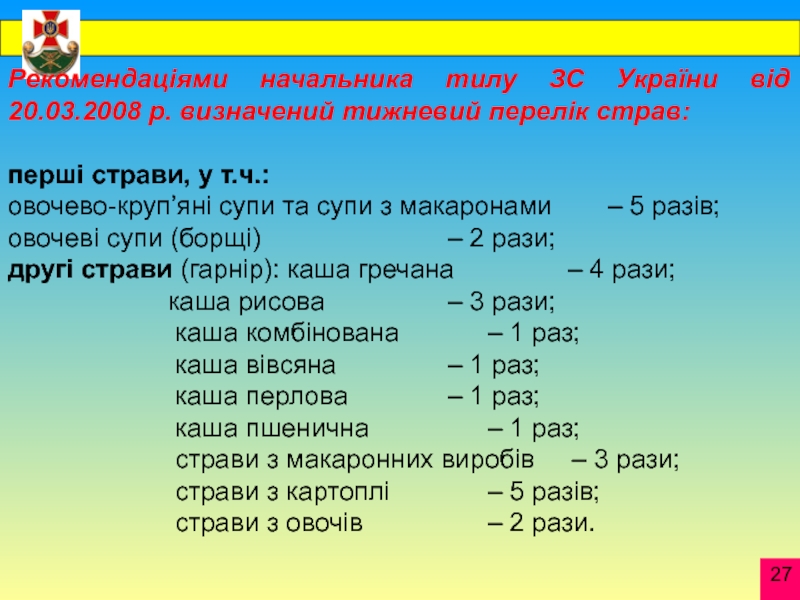 Рекомендаціями начальника тилу ЗС України від 20.03.2008 р. визначений тижневий перелік страв:

перші страви, у т.ч.:
овочево-круп’яні супи та супи з макаронами – 5 разів;
овочеві супи (борщі) – 2 рази;
другі страви (гарнір): каша гречана – 4 рази;
каша рисова – 3 рази;
каша комбінована – 1 раз;
каша вівсяна – 1 раз;
каша перлова – 1 раз;
каша пшенична – 1 раз;
страви з макаронних виробів – 3 рази;
страви з картоплі – 5 разів;
страви з овочів – 2 рази.

27